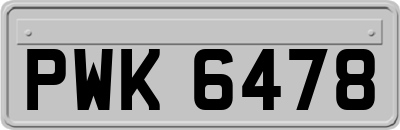 PWK 6478